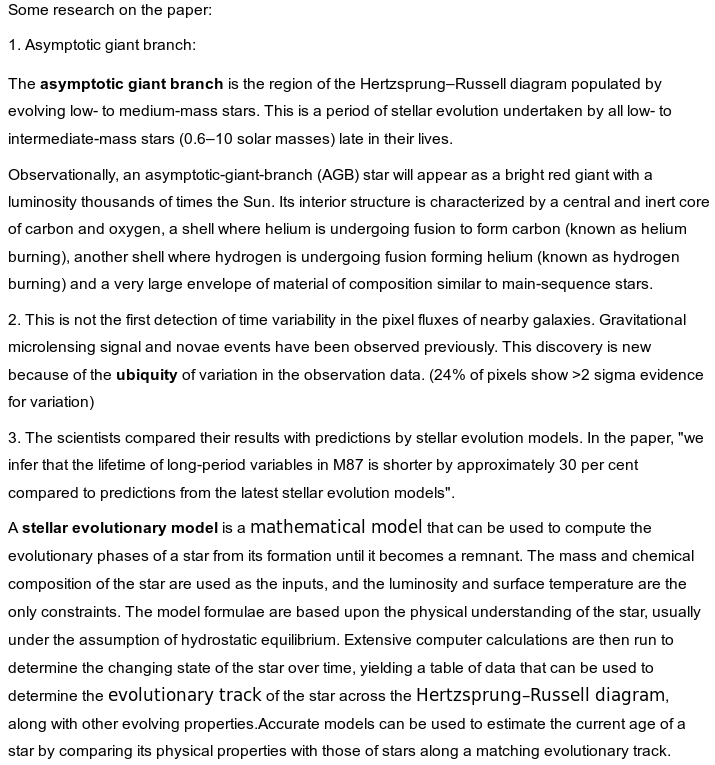 Some research on the paper:

1. Asymptotic giant branch:

The asymptotic giant branch is the region of the Hertzsprung–Russell diagram populated by evolving low- to medium-mass stars. This is a period of stellar evolution undertaken by all low- to intermediate-mass stars (0.6–10 solar masses) late in their lives.

Observationally, an asymptotic-giant-branch (AGB) star will appear as a bright red giant with a luminosity thousands of times the Sun. Its interior structure is characterized by a central and inert core of carbon and oxygen, a shell where helium is undergoing fusion to form carbon (known as helium burning), another shell where hydrogen is undergoing fusion forming helium (known as hydrogen burning) and a very large envelope of material of composition similar to main-sequence stars.

2. This is not the first detection of time variability in the pixel fluxes of nearby galaxies. Gravitational microlensing signal and novae events have been observed previously. This discovery is new because of the ubiquity of variation in the observation data. (24% of pixels show >2 sigma evidence for variation)

3. The scientists compared their results with predictions by stellar evolution models. In the paper, "we infer that the lifetime of long-period variables in M87 is shorter by approximately 30 per cent compared to predictions from the latest stellar evolution models".

A stellar evolutionary model is a mathematical model that can be used to compute the evolutionary phases of a star from its formation until it becomes a remnant. The mass and chemical composition of the star are used as the inputs, and the luminosity and surface temperature are the only constraints. The model formulae are based upon the physical understanding of the star, usually under the assumption of hydrostatic equilibrium. Extensive computer calculations are then run to determine the changing state of the star over time, yielding a table of data that can be used to determine the evolutionary track of the star across the Hertzsprung–Russell diagram, along with other evolving properties.Accurate models can be used to estimate the current age of a star by comparing its physical properties with those of stars along a matching evolutionary track.